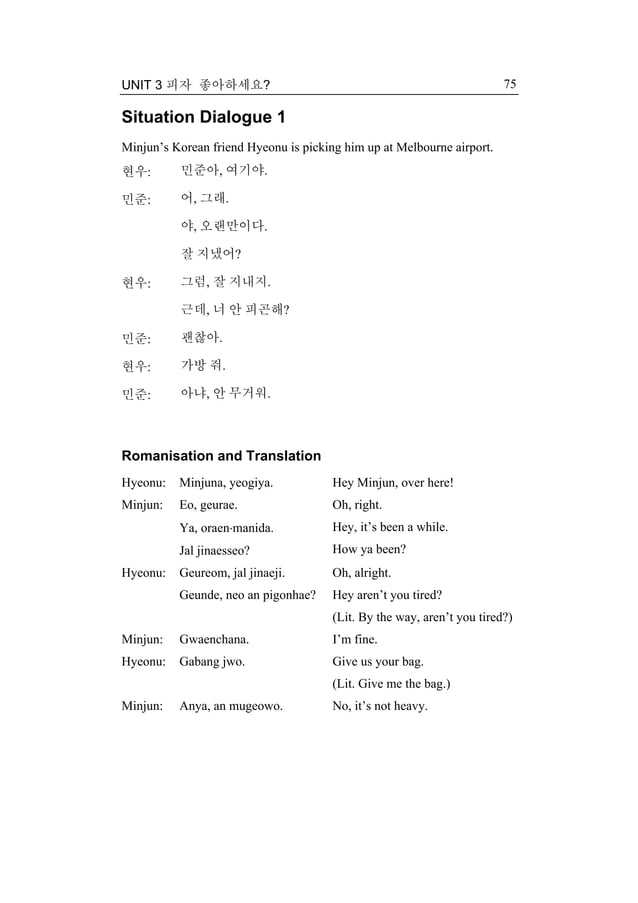 UNIT 3 피자 좋아하세요? 75

Situation Dialogue 1

Minjun's Korean friend Hyeonu is picking him up at Melbourne airport.

현우: 민준아, 여기야.

민준: 어, 그래.

야, 오랜만이다.

잘 지냈어?

현우: 그럼, 잘 지내지.

근데, 너 안 피곤해?

민준: 괜찮아.

현우: 가방 줘.

민준: 아냐, 안 무거워.

Romanisation and Translation

| | | |
|---|---|---|
| Hyeonu: | Minjuna, yeogiya. | Hey Minjun, over here! |
| Minjun: | Eo, geurae. | Oh, right. |
| | Ya, oraen·manida. | Hey, it's been a while. |
| | Jal jinaesseo? | How ya been? |
| Hyeonu: | Geureom, jal jinaeji. | Oh, alright. |
| | Geunde, neo an pigonhae? | Hey aren't you tired? |
| | | (Lit. By the way, aren't you tired?) |
| Minjun: | Gwaenchana. | I'm fine. |
| Hyeonu: | Gabang jwo. | Give us your bag. |
| | | (Lit. Give me the bag.) |
| Minjun: | Anya, an mugeowo. | No, it's not heavy. |